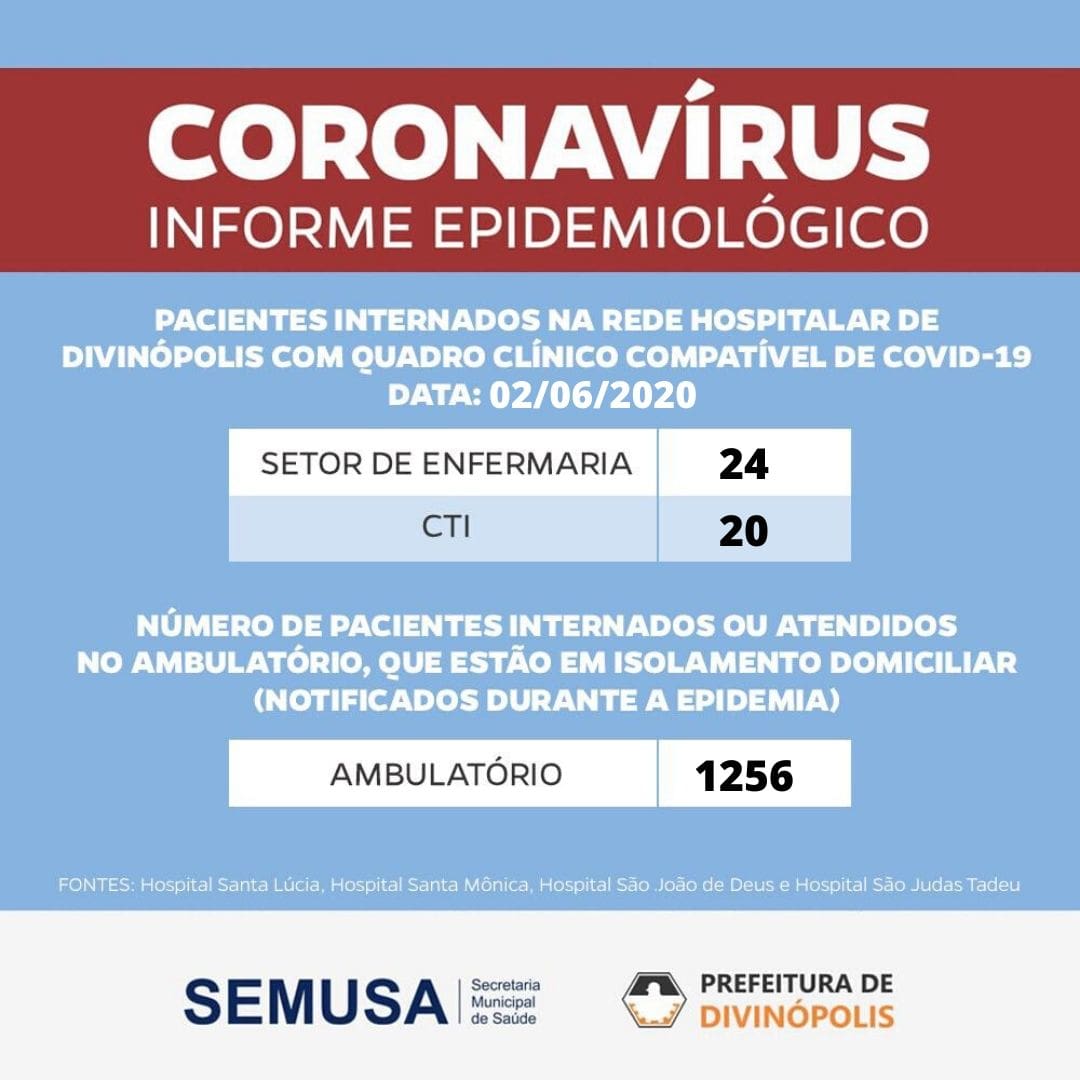 CORONAVÍRUS
INFORME EPIDEMIOLÓGICO

PACIENTES INTERNADOS NA REDE HOSPITALAR DE DIVINÓPOLIS COM QUADRO CLÍNICO COMPATÍVEL DE COVID-19
DATA: 02/06/2020

| SETOR DE ENFERMARIA | 24 |
|---|---|
| CTI | 20 |

NÚMERO DE PACIENTES INTERNADOS OU ATENDIDOS NO AMBULATÓRIO, QUE ESTÃO EM ISOLAMENTO DOMICILIAR (NOTIFICADOS DURANTE A EPIDEMIA)

| AMBULATÓRIO | 1256 |
|---|---|

FONTES: Hospital Santa Lúcia, Hospital Santa Mônica, Hospital São João de Deus e Hospital São Judas Tadeu

SEMUSA Secretaria Municipal de Saúde

PREFEITURA DE DIVINÓPOLIS